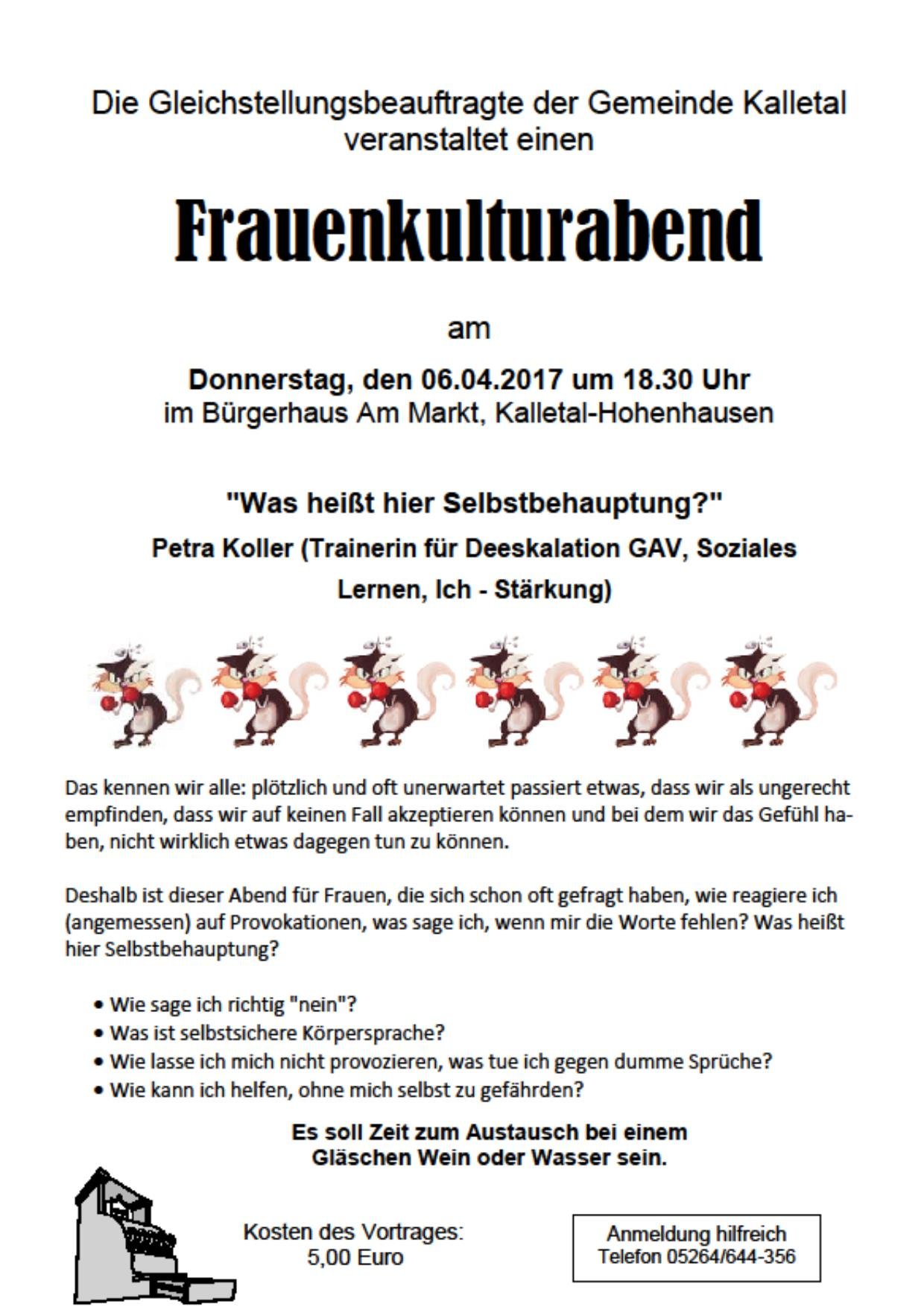 Die Gleichstellungsbeauftragte der Gemeinde Kalletal veranstaltet einen

Frauenkulturabend

am

Donnerstag, den 06.04.2017 um 18.30 Uhr
im Bürgerhaus Am Markt, Kalletal-Hohenhausen

"Was heißt hier Selbstbehauptung?"

Petra Koller (Trainerin für Deeskalation GAV, Soziales Lernen, Ich - Stärkung)

Das kennen wir alle: plötzlich und oft unerwartet passiert etwas, dass wir als ungerecht empfinden, dass wir auf keinen Fall akzeptieren können und bei dem wir das Gefühl haben, nicht wirklich etwas dagegen tun zu können.

Deshalb ist dieser Abend für Frauen, die sich schon oft gefragt haben, wie reagiere ich (angemessen) auf Provokationen, was sage ich, wenn mir die Worte fehlen? Was heißt hier Selbstbehauptung?

• Wie sage ich richtig "nein"?
• Was ist selbstsichere Körpersprache?
• Wie lasse ich mich nicht provozieren, was tue ich gegen dumme Sprüche?
• Wie kann ich helfen, ohne mich selbst zu gefährden?

Es soll Zeit zum Austausch bei einem Gläschen Wein oder Wasser sein.

Kosten des Vortrages:
5,00 Euro

Anmeldung hilfreich
Telefon 05264/644-356